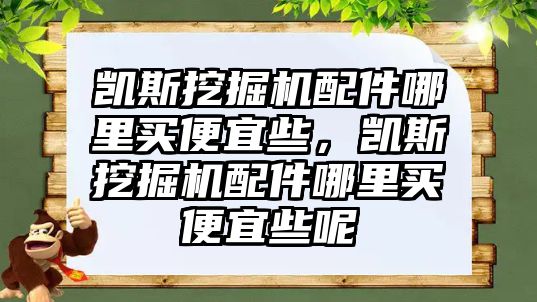 凯斯挖掘机配件哪里买便宜些，凯斯挖掘机配件哪里买便宜些呢